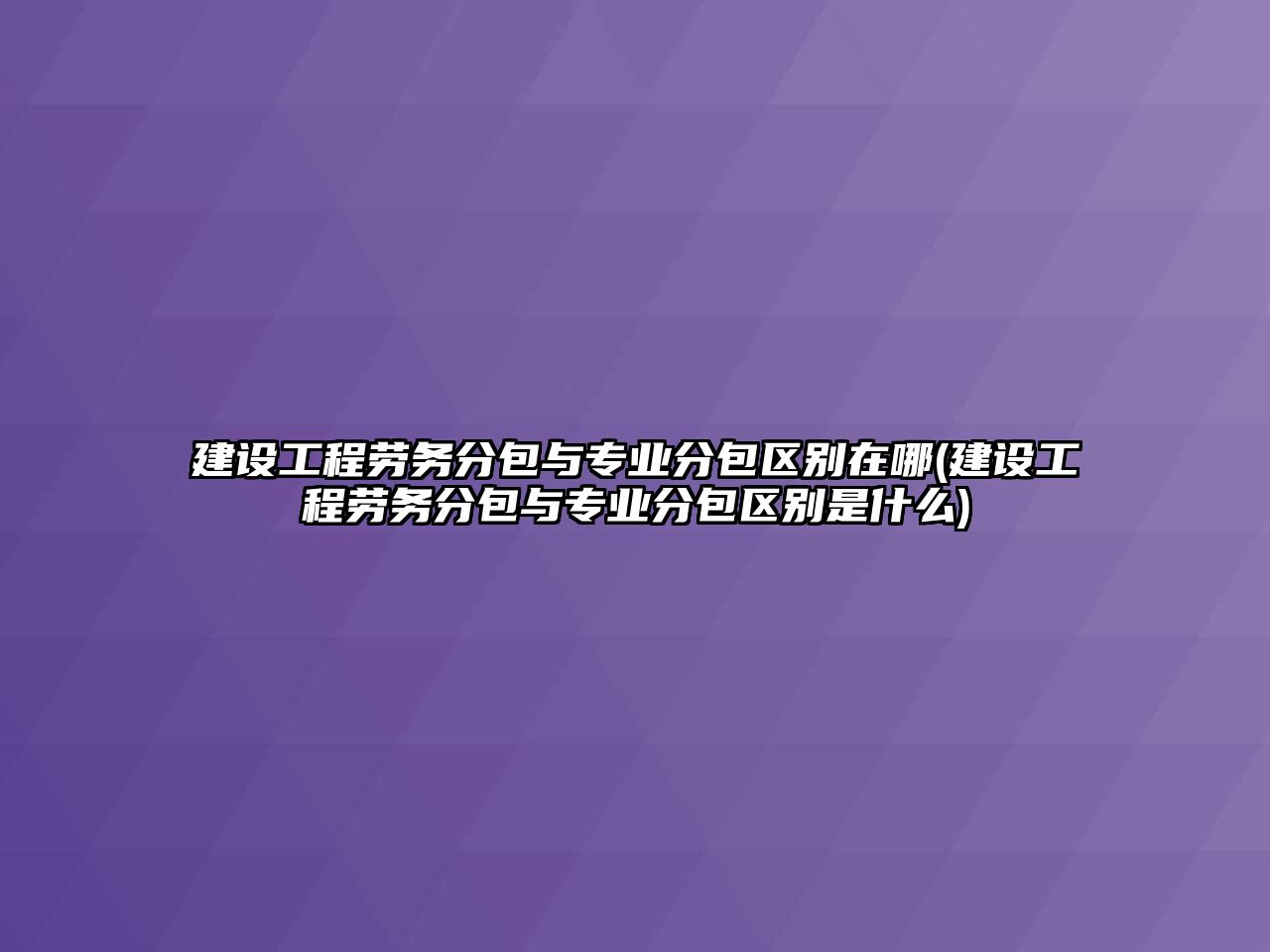 建设工程劳务分包与专业分包区别在哪(建设工程劳务分包与专业分包区别是什么)